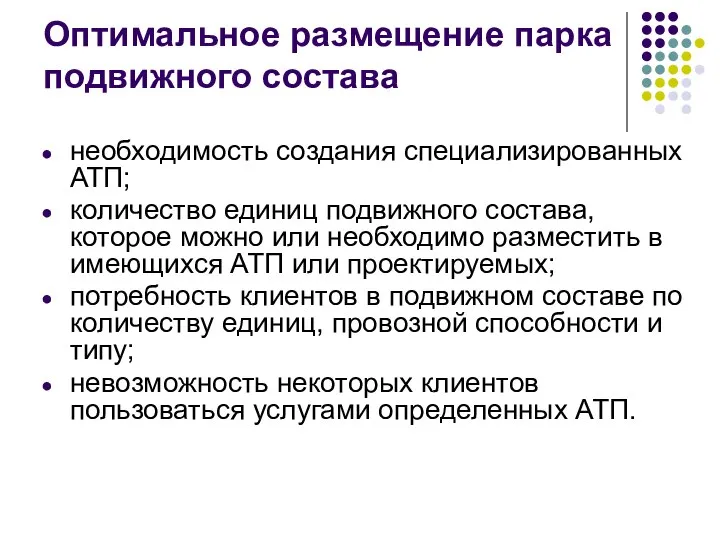 Оптимальное размещение парка подвижного состава

- необходимость создания специализированных АТП;
- количество единиц подвижного состава, которое можно или необходимо разместить в имеющихся АТП или проектируемых;
- потребность клиентов в подвижном составе по количеству единиц, провозной способности и типу;
- невозможность некоторых клиентов пользоваться услугами определенных АТП.